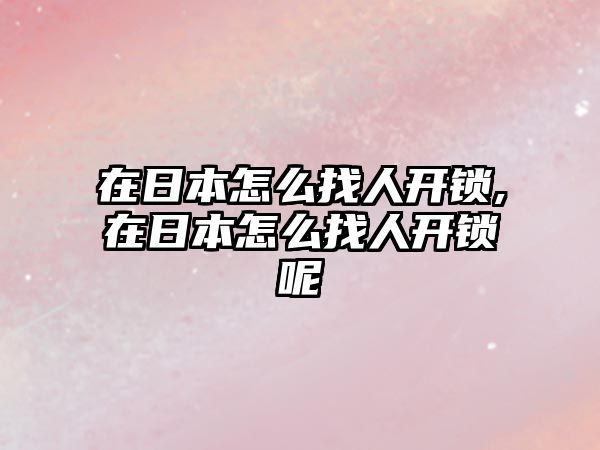 在日本怎么找人开锁,在日本怎么找人开锁呢